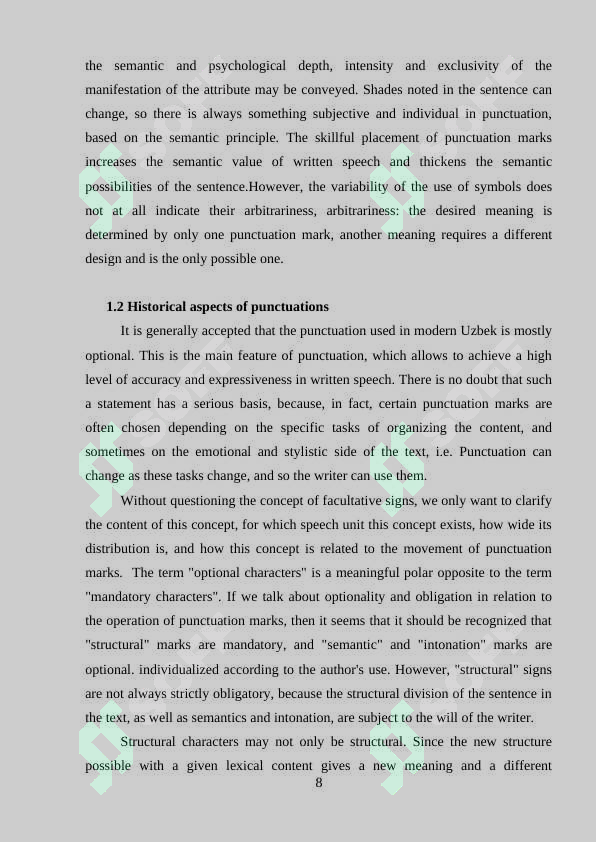 the semantic and psychological depth, intensity and exclusivity of the manifestation of the attribute may be conveyed. Shades noted in the sentence can change, so there is always something subjective and individual in punctuation, based on the semantic principle. The skillful placement of punctuation marks increases the semantic value of written speech and thickens the semantic possibilities of the sentence.However, the variability of the use of symbols does not at all indicate their arbitrariness, arbitrariness: the desired meaning is determined by only one punctuation mark, another meaning requires a different design and is the only possible one.

1.2 Historical aspects of punctuations

It is generally accepted that the punctuation used in modern Uzbek is mostly optional. This is the main feature of punctuation, which allows to achieve a high level of accuracy and expressiveness in written speech. There is no doubt that such a statement has a serious basis, because, in fact, certain punctuation marks are often chosen depending on the specific tasks of organizing the content, and sometimes on the emotional and stylistic side of the text, i.e. Punctuation can change as these tasks change, and so the writer can use them.

Without questioning the concept of facultative signs, we only want to clarify the content of this concept, for which speech unit this concept exists, how wide its distribution is, and how this concept is related to the movement of punctuation marks. The term "optional characters" is a meaningful polar opposite to the term "mandatory characters". If we talk about optionality and obligation in relation to the operation of punctuation marks, then it seems that it should be recognized that "structural" marks are mandatory, and "semantic" and "intonation" marks are optional. individualized according to the author's use. However, "structural" signs are not always strictly obligatory, because the structural division of the sentence in the text, as well as semantics and intonation, are subject to the will of the writer.

Structural characters may not only be structural. Since the new structure possible with a given lexical content gives a new meaning and a different

8